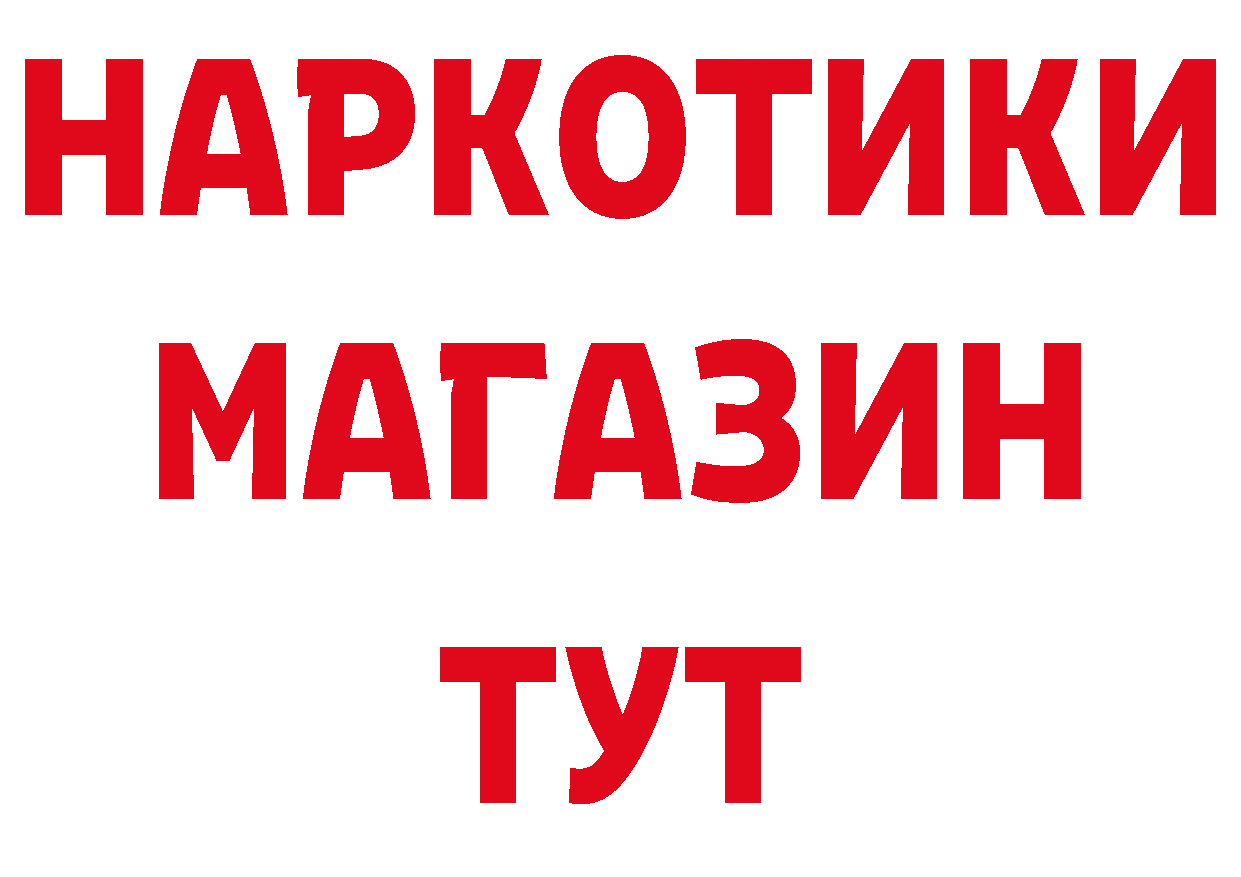 НАРКОТИКИ
МАГАЗИН
ТУТ